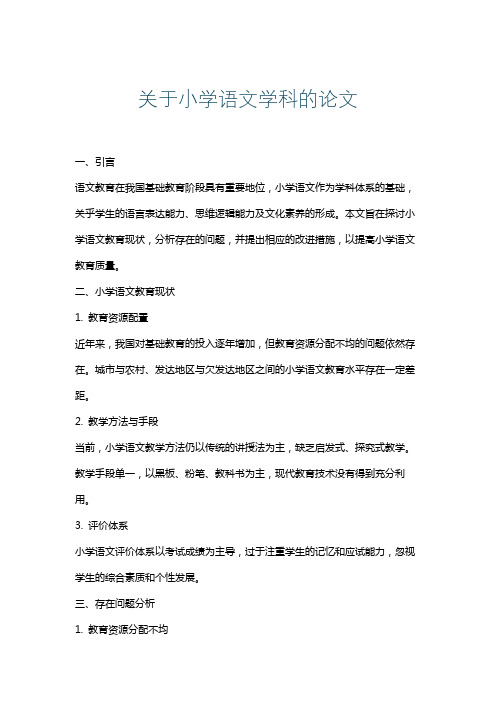 关于小学语文学科的论文

一、引言

语文教育在我国基础教育阶段具有重要地位，小学语文作为学科体系的基础，关乎学生的语言表达能力、思维逻辑能力及文化素养的形成。本文旨在探讨小学语文教育现状，分析存在的问题，并提出相应的改进措施，以提高小学语文教育质量。

二、小学语文教育现状

1. 教育资源配置

近年来，我国对基础教育的投入逐年增加，但教育资源分配不均的问题依然存在。城市与农村、发达地区与欠发达地区之间的小学语文教育水平存在一定差距。

2. 教学方法与手段

当前，小学语文教学方法仍以传统的讲授法为主，缺乏启发式、探究式教学。教学手段单一，以黑板、粉笔、教科书为主，现代教育技术没有得到充分利用。

3. 评价体系

小学语文评价体系以考试成绩为主导，过于注重学生的记忆和应试能力，忽视学生的综合素质和个性发展。

三、存在问题分析

1. 教育资源分配不均